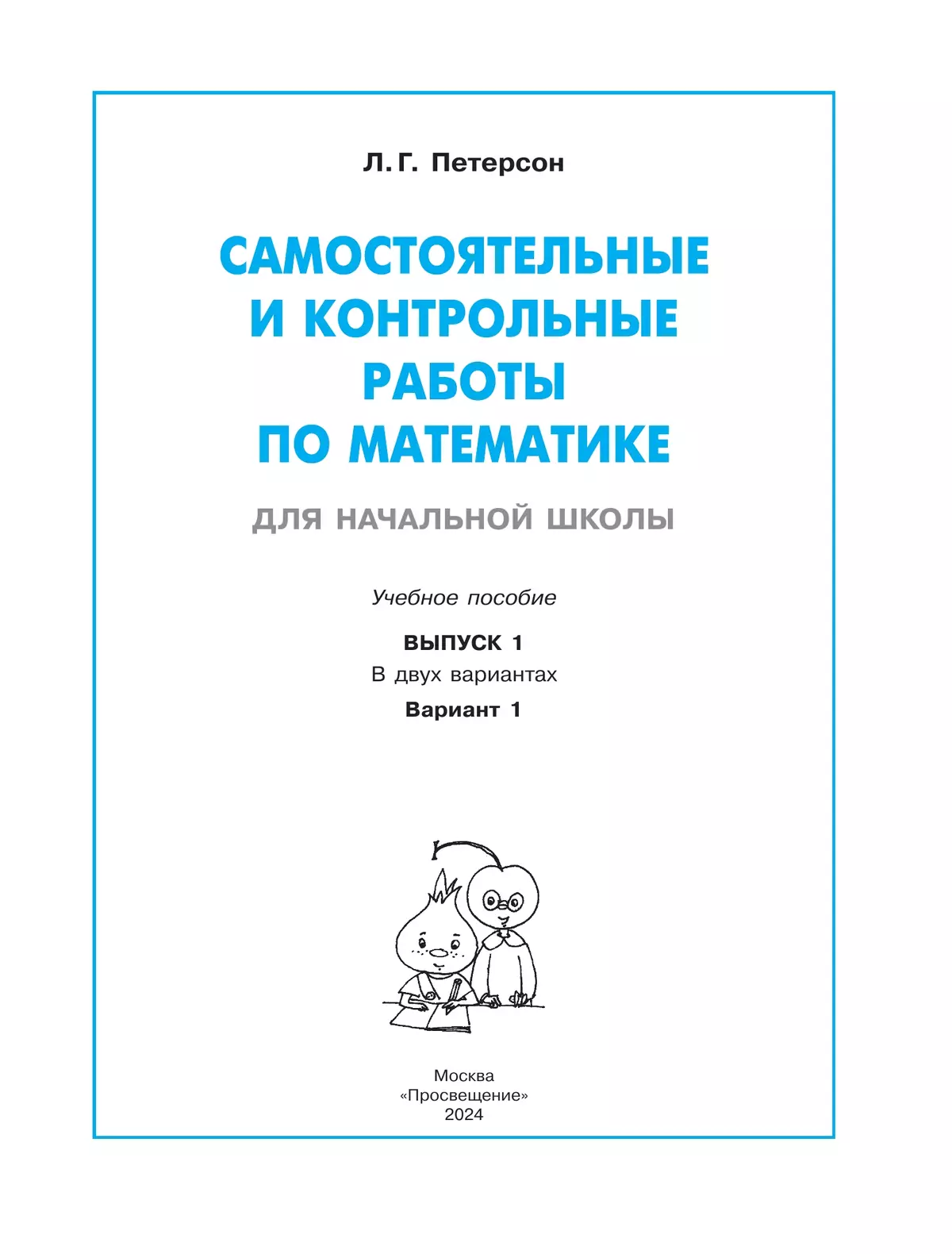 Л. Г. Петерсон

САМОСТОЯТЕЛЬНЫЕ И КОНТРОЛЬНЫЕ РАБОТЫ ПО МАТЕМАТИКЕ

ДЛЯ НАЧАЛЬНОЙ ШКОЛЫ

Учебное пособие

ВЫПУСК 1

В двух вариантах

Вариант 1

Москва
«Просвещение»
2024